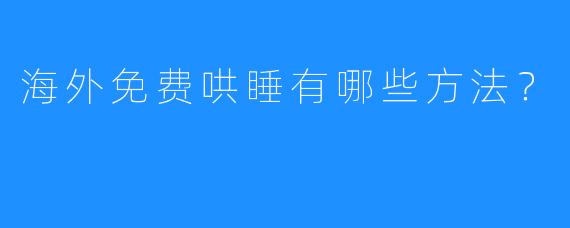 海外免费哄睡有哪些方法？